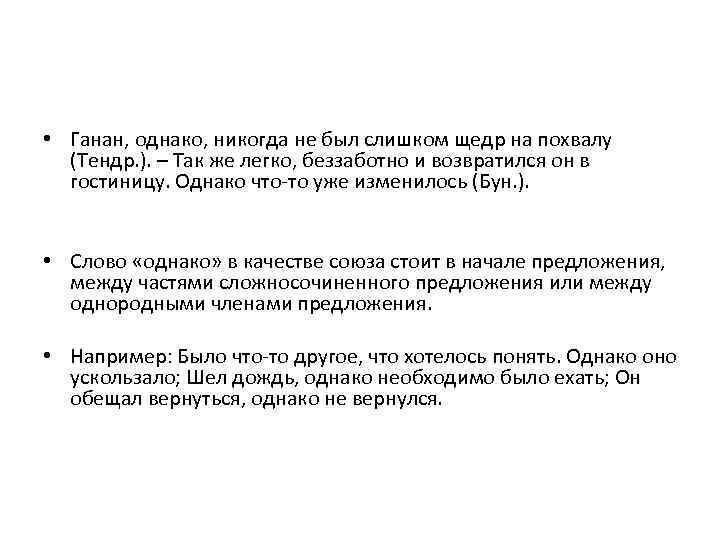 • Ганан, однако, никогда не был слишком щедр на похвалу (Тендр.). – Так же легко, беззаботно и возвратился он в гостиницу. Однако что-то уже изменилось (Бун.).

• Слово «однако» в качестве союза стоит в начале предложения, между частями сложносочиненного предложения или между однородными членами предложения.

• Например: Было что-то другое, что хотелось понять. Однако оно ускользало; Шел дождь, однако необходимо было ехать; Он обещал вернуться, однако не вернулся.